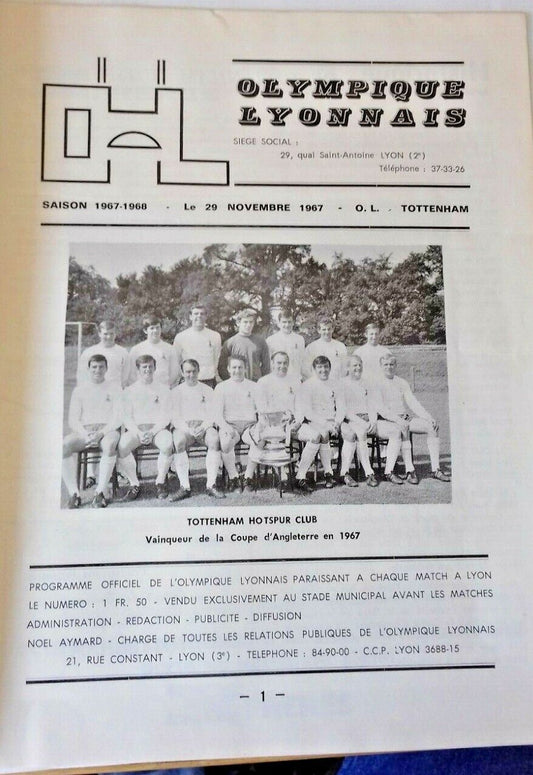 OLYMPIQUE LYONNAIS

SIEGE SOCIAL :
29, quai Saint-Antoine LYON (2e)
Téléphone : 37-33-26

SAISON 1967-1968 - Le 29 NOVEMBRE 1967 - O.L. - TOTTENHAM

TOTTENHAM HOTSPUR CLUB
Vainqueur de la Coupe d'Angleterre en 1967

PROGRAMME OFFICIEL DE L'OLYMPIQUE LYONNAIS PARAISSANT A CHAQUE MATCH A LYON
LE NUMERO : 1 FR. 50 - VENDU EXCLUSIVEMENT AU STADE MUNICIPAL AVANT LES MATCHES
ADMINISTRATION - REDACTION - PUBLICITE - DIFFUSION
NOEL AYMARD - CHARGE DE TOUTES LES RELATIONS PUBLIQUES DE L'OLYMPIQUE LYONNAIS
21, RUE CONSTANT - LYON (3e) - TELEPHONE : 84-90-00 - C.C.P. LYON 3688-15

— 1 —